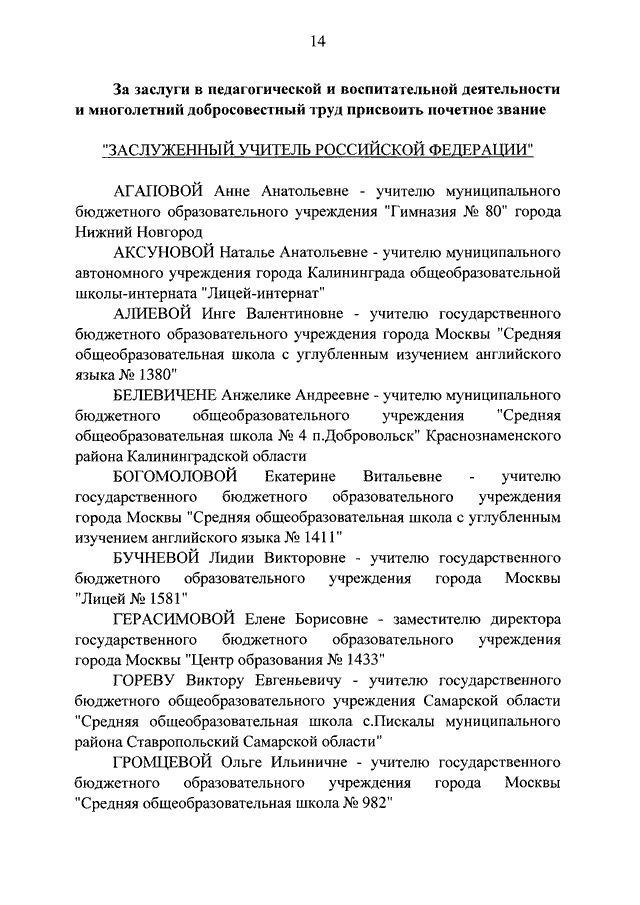 14

За заслуги в педагогической и воспитательной деятельности и многолетний добросовестный труд присвоить почетное звание

"ЗАСЛУЖЕННЫЙ УЧИТЕЛЬ РОССИЙСКОЙ ФЕДЕРАЦИИ"

АГАПОВОЙ Анне Анатольевне - учителю муниципального бюджетного образовательного учреждения "Гимназия № 80" города Нижний Новгород

АКСУНОВОЙ Наталье Анатольевне - учителю муниципального автономного учреждения города Калининграда общеобразовательной школы-интерната "Лицей-интернат"

АЛИЕВОЙ Инге Валентиновне - учителю государственного бюджетного образовательного учреждения города Москвы "Средняя общеобразовательная школа с углубленным изучением английского языка № 1380"

БЕЛЕВИЧЕНЕ Анжелике Андреевне - учителю муниципального бюджетного общеобразовательного учреждения "Средняя общеобразовательная школа № 4 п.Добровольск" Краснознаменского района Калининградской области

БОГОМОЛОВОЙ Екатерине Витальевне - учителю государственного бюджетного образовательного учреждения города Москвы "Средняя общеобразовательная школа с углубленным изучением английского языка № 1411"

БУЧНЕВОЙ Лидии Викторовне - учителю государственного бюджетного образовательного учреждения города Москвы "Лицей № 1581"

ГЕРАСИМОВОЙ Елене Борисовне - заместителю директора государственного бюджетного образовательного учреждения города Москвы "Центр образования № 1433"

ГОРЕВУ Виктору Евгеньевичу - учителю государственного бюджетного общеобразовательного учреждения Самарской области "Средняя общеобразовательная школа с.Пискалы муниципального района Ставропольский Самарской области"

ГРОМЦЕВОЙ Ольге Ильиничне - учителю государственного бюджетного образовательного учреждения города Москвы "Средняя общеобразовательная школа № 982"